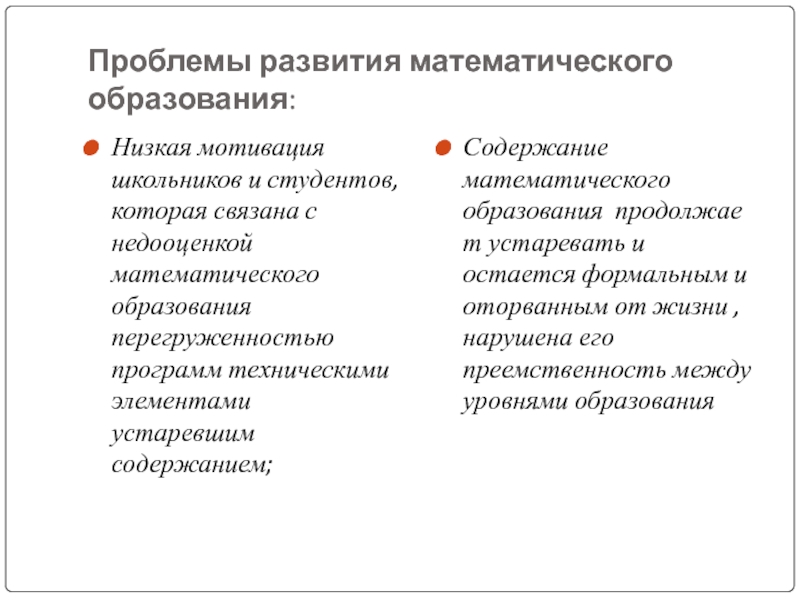 Проблемы развития математического образования:

Низкая мотивация школьников и студентов, которая связана с недооценкой математического образования перегруженностью программ техническими элементами устаревшим содержанием;

Содержание математического образования продолжае т устаревать и остается формальным и оторванным от жизни , нарушена его преемственность между уровнями образования